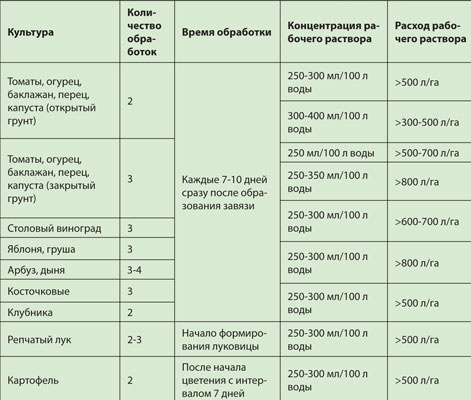 | Культура | Количество обработок | Время обработки | Концентрация рабочего раствора | Расход рабочего раствора |
|---|---|---|---|---|
| Томаты, огурец, баклажан, перец, капуста (открытый грунт) | 2 | Каждые 7-10 дней сразу после образования завязи | 250-300 мл/100 л воды | >500 л/га |
| | | | 300-400 мл/100 л воды | >300-500 л/га |
| Томаты, огурец, баклажан, перец, капуста (закрытый грунт) | 3 | | 250 мл/100 л воды | >500-700 л/га |
| | | | 250-350 мл/100 л воды | >800 л/га |
| Столовый виноград | 3 | | 250-300 мл/100 л воды | >600-700 л/га |
| Яблоня, груша | 3 | | 250-300 мл/100 л воды | >800 л/га |
| Арбуз, дыня | 3-4 | | | |
| Косточковые | 3 | | 250-300 мл/100 л воды | >500 л/га |
| Клубника | 2 | | | |
| Репчатый лук | 2-3 | Начало формирования луковицы | 250-300 мл/100 л воды | >500 л/га |
| Картофель | 2 | После начала цветения с интервалом 7 дней | 250-300 мл/100 л воды | >500 л/га |